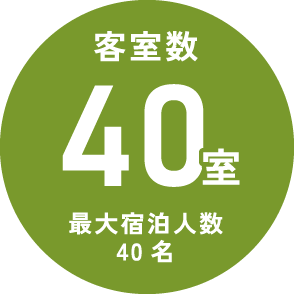 客室数

40室

最大宿泊人数
40 名